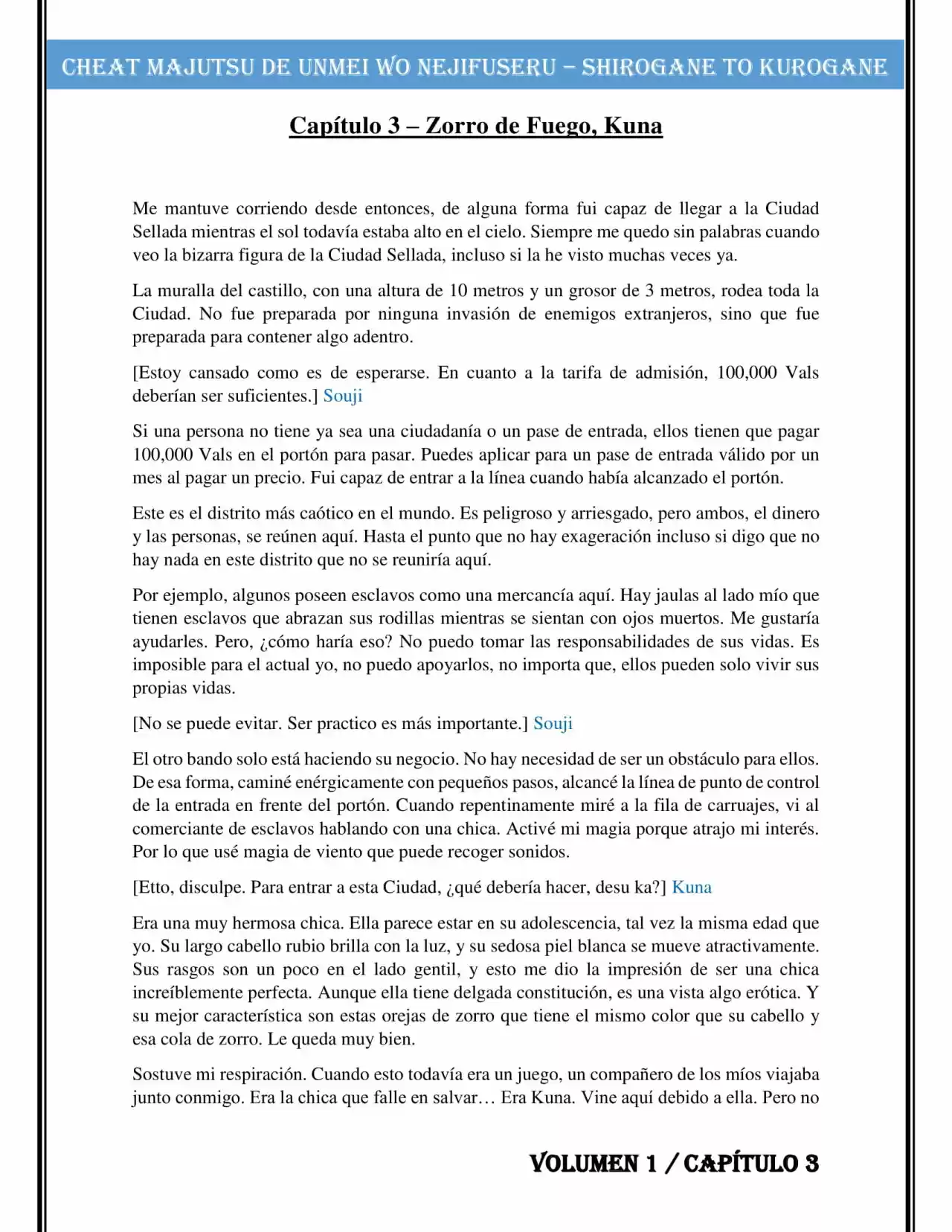 CHEAT MAJUTSU DE UNMEI WO NEJIFUSERU – SHIROGANE TO KUROGANE

Capítulo 3 – Zorro de Fuego, Kuna

Me mantuve corriendo desde entonces, de alguna forma fui capaz de llegar a la Ciudad Sellada mientras el sol todavía estaba alto en el cielo. Siempre me quedo sin palabras cuando veo la bizarra figura de la Ciudad Sellada, incluso si la he visto muchas veces ya.

La muralla del castillo, con una altura de 10 metros y un grosor de 3 metros, rodea toda la Ciudad. No fue preparada por ninguna invasión de enemigos extranjeros, sino que fue preparada para contener algo adentro.

[Estoy cansado como es de esperarse. En cuanto a la tarifa de admisión, 100,000 Vals deberían ser suficientes.] Souji

Si una persona no tiene ya sea una ciudadanía o un pase de entrada, ellos tienen que pagar 100,000 Vals en el portón para pasar. Puedes aplicar para un pase de entrada válido por un mes al pagar un precio. Fui capaz de entrar a la línea cuando había alcanzado el portón.

Este es el distrito más caótico en el mundo. Es peligroso y arriesgado, pero ambos, el dinero y las personas, se reúnen aquí. Hasta el punto que no hay exageración incluso si digo que no hay nada en este distrito que no se reuniría aquí.

Por ejemplo, algunos poseen esclavos como una mercancía aquí. Hay jaulas al lado mío que tienen esclavos que abrazan sus rodillas mientras se sientan con ojos muertos. Me gustaría ayudarles. Pero, ¿cómo haría eso? No puedo tomar las responsabilidades de sus vidas. Es imposible para el actual yo, no puedo apoyarlos, no importa que, ellos pueden solo vivir sus propias vidas.

[No se puede evitar. Ser practico es más importante.] Souji

El otro bando solo está haciendo su negocio. No hay necesidad de ser un obstáculo para ellos. De esa forma, caminé enérgicamente con pequeños pasos, alcancé la línea de punto de control de la entrada en frente del portón. Cuando repentinamente miré a la fila de carruajes, vi al comerciante de esclavos hablando con una chica. Activé mi magia porque atrajo mi interés. Por lo que usé magia de viento que puede recoger sonidos.

[Etto, disculpe. Para entrar a esta Ciudad, ¿qué debería hacer, desu ka?] Kuna

Era una muy hermosa chica. Ella parece estar en su adolescencia, tal vez la misma edad que yo. Su largo cabello rubio brilla con la luz, y su sedosa piel blanca se mueve atractivamente. Sus rasgos son un poco en el lado gentil, y esto me dio la impresión de ser una chica increíblemente perfecta. Aunque ella tiene delgada constitución, es una vista algo erótica. Y su mejor característica son estas orejas de zorro que tiene el mismo color que su cabello y esa cola de zorro. Le queda muy bien.

Sostuve mi respiración. Cuando esto todavía era un juego, un compañero de los míos viajaba junto conmigo. Era la chica que falle en salvar… Era Kuna. Vine aquí debido a ella. Pero no

VOLUMEN 1 / CAPÍTULO 3